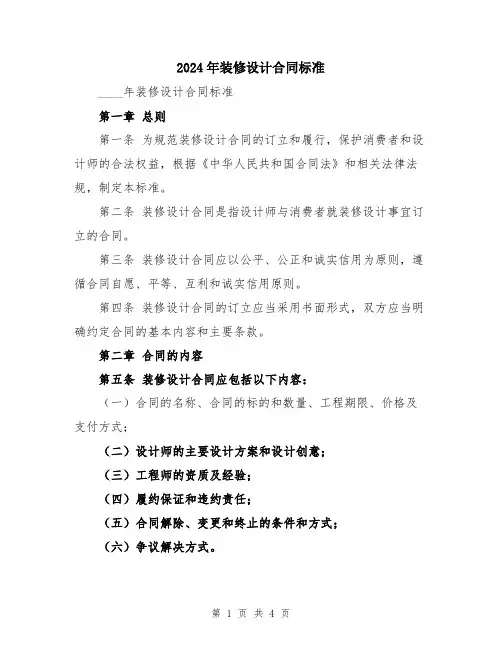 2024年装修设计合同标准

____年装修设计合同标准

第一章 总则

第一条 为规范装修设计合同的订立和履行，保护消费者和设计师的合法权益，根据《中华人民共和国合同法》和相关法律法规，制定本标准。

第二条 装修设计合同是指设计师与消费者就装修设计事宜订立的合同。

第三条 装修设计合同应以公平、公正和诚实信用为原则，遵循合同自愿、平等、互利和诚实信用原则。

第四条 装修设计合同的订立应当采用书面形式，双方应当明确约定合同的基本内容和主要条款。

第二章 合同的内容

第五条 装修设计合同应包括以下内容：

（一）合同的名称、合同的标的和数量、工程期限、价格及支付方式；

（二）设计师的主要设计方案和设计创意；

（三）工程师的资质及经验；

（四）履约保证和违约责任；

（五）合同解除、变更和终止的条件和方式；

（六）争议解决方式。

第 1 页 共 4 页